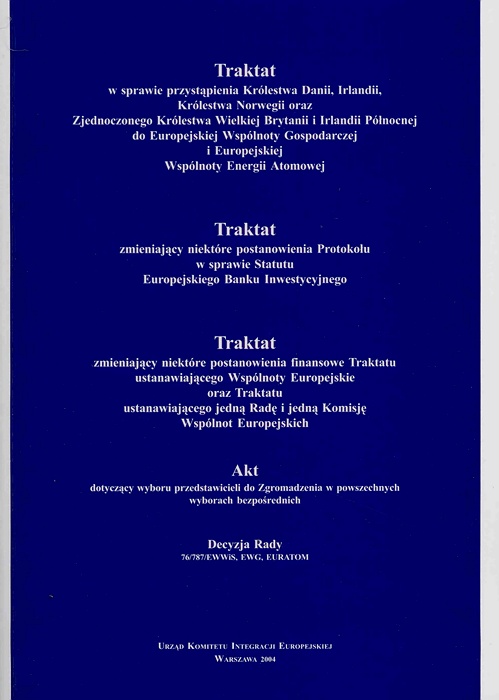 Traktat
w sprawie przystąpienia Królestwa Danii, Irlandii, Królestwa Norwegii oraz Zjednoczonego Królestwa Wielkiej Brytanii i Irlandii Północnej do Europejskiej Wspólnoty Gospodarczej i Europejskiej Wspólnoty Energii Atomowej

Traktat
zmieniający niektóre postanowienia Protokołu w sprawie Statutu Europejskiego Banku Inwestycyjnego

Traktat
zmieniający niektóre postanowienia finansowe Traktatu ustanawiającego Wspólnoty Europejskie oraz Traktatu ustanawiającego jedną Radę i jedną Komisję Wspólnot Europejskich

Akt
dotyczący wyboru przedstawicieli do Zgromadzenia w powszechnych wyborach bezpośrednich

Decyzja Rady
76/787/EWWiS, EWG, EURATOM

Urząd Komitetu Integracji Europejskiej
Warszawa 2004